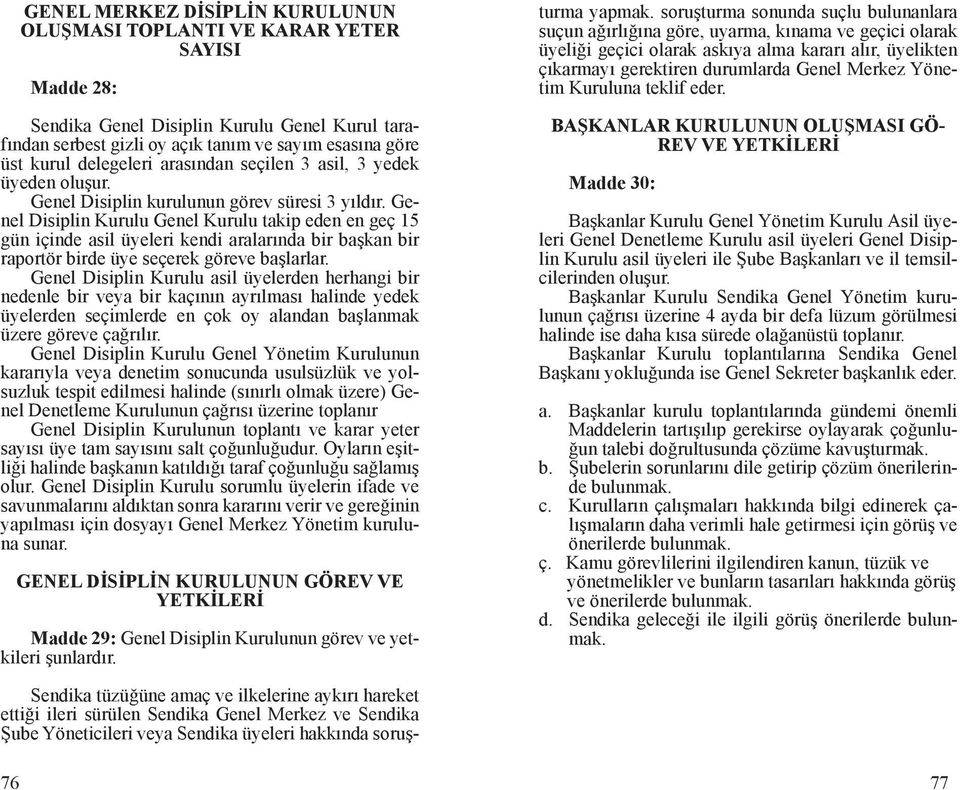 GENEL MERKEZ DİSİPLİN KURULUNUN OLUŞMASI TOPLANTI VE KARAR YETER SAYISI

Madde 28:

Sendika Genel Disiplin Kurulu Genel Kurul tarafından serbest gizli oy açık tanım ve sayım esasına göre üst kurul delegeleri arasından seçilen 3 asil, 3 yedek üyeden oluşur.
Genel Disiplin kurulunun görev süresi 3 yıldır. Genel Disiplin Kurulu Genel Kurulu takip eden en geç 15 gün içinde asil üyeleri kendi aralarında bir başkan bir raportör birde üye seçerek göreve başlarlar.
Genel Disiplin Kurulu asil üyelerden herhangi bir nedenle bir veya bir kaçının ayrılması halinde yedek üyelerden seçimlerde en çok oy alandan başlanmak üzere göreve çağrılır.
Genel Disiplin Kurulu Genel Yönetim Kurulunun kararıyla veya denetim sonucunda usulsüzlük ve yolsuzluk tespit edilmesi halinde (sınırlı olmak üzere) Genel Denetleme Kurulunun çağrısı üzerine toplanır
Genel Disiplin Kurulunun toplantı ve karar yeter sayısı üye tam sayısını salt çoğunluğudur. Oyların eşitliği halinde başkanın katıldığı taraf çoğunluğu sağlamış olur. Genel Disiplin Kurulu sorumlu üyelerin ifade ve savunmalarını aldıktan sonra kararını verir ve gereğinin yapılması için dosyayı Genel Merkez Yönetim kuruluna sunar.

GENEL DİSİPLİN KURULUNUN GÖREV VE YETKİLERİ

Madde 29: Genel Disiplin Kurulunun görev ve yetkileri şunlardır.

Sendika tüzüğüne amaç ve ilkelerine aykırı hareket ettiği ileri sürülen Sendika Genel Merkez ve Sendika Şube Yöneticileri veya Sendika üyeleri hakkında soruşturma yapmak. soruşturma sonunda suçlu bulunanlara suçun ağırlığına göre, uyarma, kınama ve geçici olarak üyeliği geçici olarak askıya alma kararı alır, üyelikten çıkarmayı gerektiren durumlarda Genel Merkez Yönetim Kuruluna teklif eder.

BAŞKANLAR KURULUNUN OLUŞMASI GÖREV VE YETKİLERİ

Madde 30:

Başkanlar Kurulu Genel Yönetim Kurulu Asil üyeleri Genel Denetleme Kurulu asil üyeleri Genel Disiplin Kurulu asil üyeleri ile Şube Başkanları ve il temsilcilerinden oluşur.
Başkanlar Kurulu Sendika Genel Yönetim kurulunun çağrısı üzerine 4 ayda bir defa lüzum görülmesi halinde ise daha kısa sürede olağanüstü toplanır.
Başkanlar Kurulu toplantılarına Sendika Genel Başkanı yokluğunda ise Genel Sekreter başkanlık eder.

a. Başkanlar kurulu toplantılarında gündemi önemli Maddelerin tartışılıp gerekirse oylayarak çoğunluğun talebi doğrultusunda çözüme kavuşturmak.
b. Şubelerin sorunlarını dile getirip çözüm önerilerinde bulunmak.
c. Kurulların çalışmaları hakkında bilgi edinerek çalışmaların daha verimli hale getirmesi için görüş ve önerilerde bulunmak.
ç. Kamu görevlilerini ilgilendiren kanun, tüzük ve yönetmelikler ve bunların tasarıları hakkında görüş ve önerilerde bulunmak.
d. Sendika geleceği ile ilgili görüş önerilerde bulunmak.

76

77